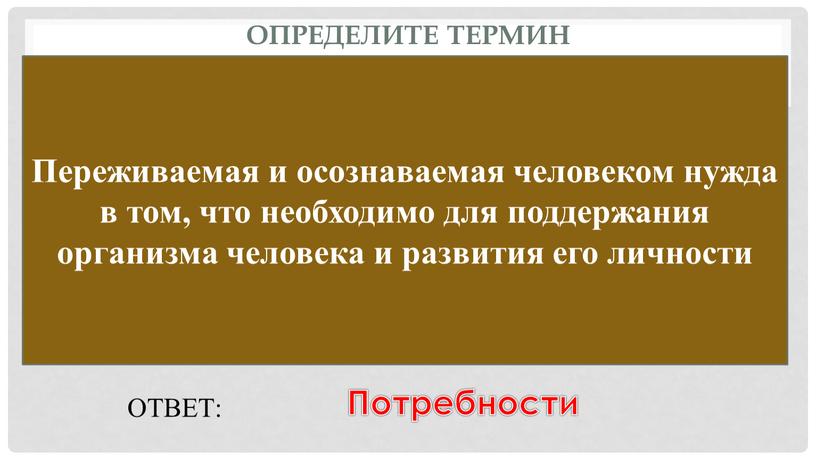 ОПРЕДЕЛИТЕ ТЕРМИН

Переживаемая и осознаваемая человеком нужда в том, что необходимо для поддержания организма человека и развития его личности

ОТВЕТ: Потребности